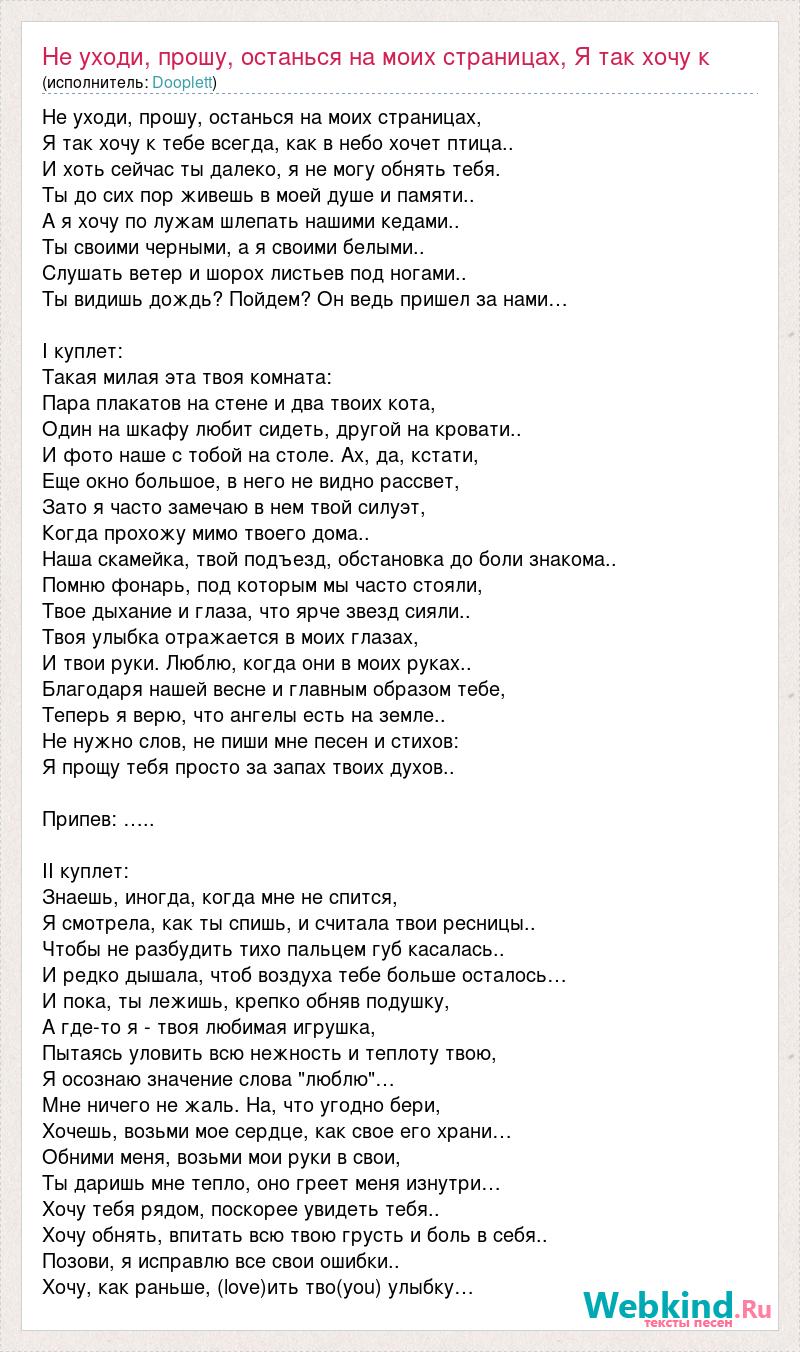 Не уходи, прошу, останься на моих страницах, Я так хочу к
(исполнитель: Dooplett)

Не уходи, прошу, останься на моих страницах,
Я так хочу к тебе всегда, как в небо хочет птица..
И хоть сейчас ты далеко, я не могу обнять тебя.
Ты до сих пор живешь в моей душе и памяти..
А я хочу по лужам шлепать нашими кедами..
Ты своими черными, а я своими белыми..
Слушать ветер и шорох листьев под ногами..
Ты видишь дождь? Пойдем? Он ведь пришел за нами…

I куплет:
Такая милая эта твоя комната:
Пара плакатов на стене и два твоих кота,
Один на шкафу любит сидеть, другой на кровати..
И фото наше с тобой на столе. Ах, да, кстати,
Еще окно большое, в него не видно рассвет,
Зато я часто замечаю в нем твой силуэт,
Когда прохожу мимо твоего дома..
Наша скамейка, твой подъезд, обстановка до боли знакома..
Помню фонарь, под которым мы часто стояли,
Твое дыхание и глаза, что ярче звезд сияли..
Твоя улыбка отражается в моих глазах,
И твои руки. Люблю, когда они в моих руках..
Благодаря нашей весне и главным образом тебе,
Теперь я верю, что ангелы есть на земле..
Не нужно слов, не пиши мне песен и стихов:
Я прощу тебя просто за запах твоих духов..

Припев: …..

II куплет:
Знаешь, иногда, когда мне не спится,
Я смотрела, как ты спишь, и считала твои ресницы..
Чтобы не разбудить тихо пальцем губ касалась..
И редко дышала, чтоб воздуха тебе больше осталось…
И пока, ты лежишь, крепко обняв подушку,
А где-то я - твоя любимая игрушка,
Пытаясь уловить всю нежность и теплоту твою,
Я осознаю значение слова "люблю"…
Мне ничего не жаль. На, что угодно бери,
Хочешь, возьми мое сердце, как свое его храни…
Обними меня, возьми мои руки в свои,
Ты даришь мне тепло, оно греет меня изнутри…
Хочу тебя рядом, поскорее увидеть тебя..
Хочу обнять, впитать всю твою грусть и боль в себя..
Позови, я исправлю все свои ошибки..
Хочу, как раньше, (love)ить тво(you) улыбку…

Webkind.Ru
тексты песен